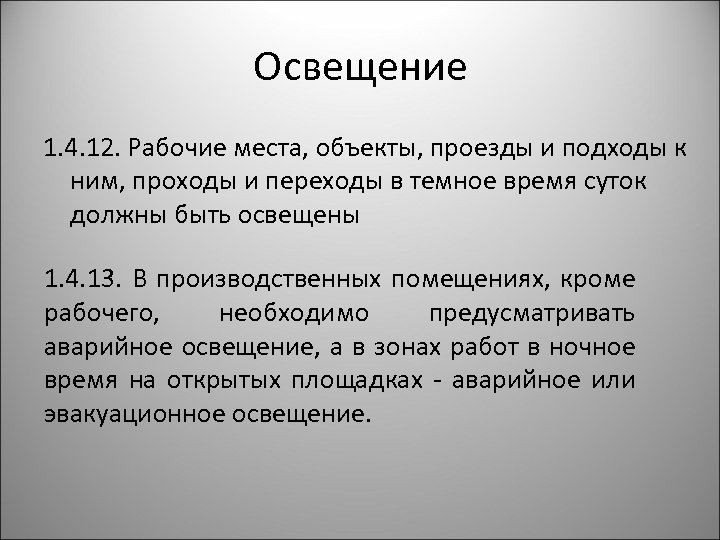 Освещение

1.4.12. Рабочие места, объекты, проезды и подходы к ним, проходы и переходы в темное время суток должны быть освещены

1.4.13. В производственных помещениях, кроме рабочего, необходимо предусматривать аварийное освещение, а в зонах работ в ночное время на открытых площадках - аварийное или эвакуационное освещение.